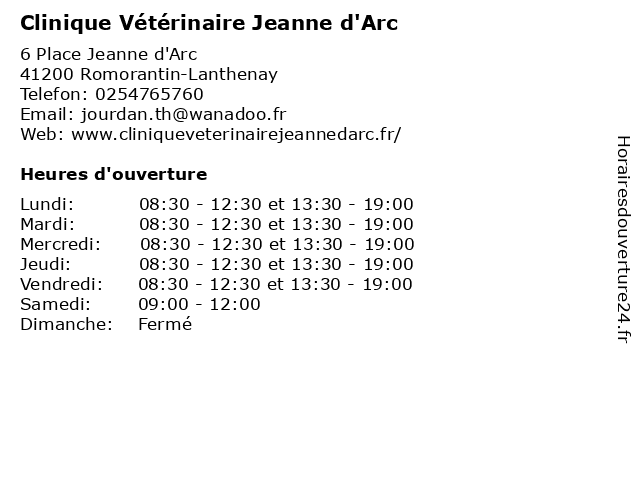 Clinique Vétérinaire Jeanne d'Arc

6 Place Jeanne d'Arc
41200 Romorantin-Lanthenay
Telefon: 0254765760
Email: jourdan.th@wanadoo.fr
Web: www.cliniqueveterinairejeannedarc.fr/

Heures d'ouverture

| | |
|---|---|
| Lundi: | 08:30 - 12:30 et 13:30 - 19:00 |
| Mardi: | 08:30 - 12:30 et 13:30 - 19:00 |
| Mercredi: | 08:30 - 12:30 et 13:30 - 19:00 |
| Jeudi: | 08:30 - 12:30 et 13:30 - 19:00 |
| Vendredi: | 08:30 - 12:30 et 13:30 - 19:00 |
| Samedi: | 09:00 - 12:00 |
| Dimanche: | Fermé |

Horairesdouverture24.fr